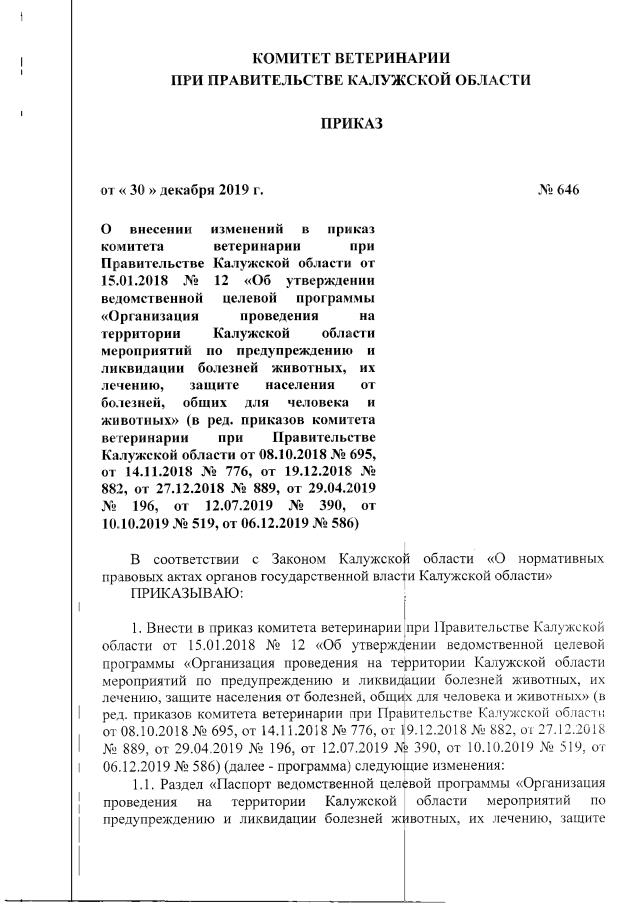 КОМИТЕТ ВЕТЕРИНАРИИ
ПРИ ПРАВИТЕЛЬСТВЕ КАЛУЖСКОЙ ОБЛАСТИ

ПРИКАЗ

от « 30 » декабря 2019 г.

№ 646

О внесении изменений в приказ комитета ветеринарии при Правительстве Калужской области от 15.01.2018 № 12 «Об утверждении ведомственной целевой программы «Организация проведения на территории Калужской области мероприятий по предупреждению и ликвидации болезней животных, их лечению, защите населения от болезней, общих для человека и животных» (в ред. приказов комитета ветеринарии при Правительстве Калужской области от 08.10.2018 № 695, от 14.11.2018 № 776, от 19.12.2018 № 882, от 27.12.2018 № 889, от 29.04.2019 № 196, от 12.07.2019 № 390, от 10.10.2019 № 519, от 06.12.2019 № 586)

В соответствии с Законом Калужской области «О нормативных правовых актах органов государственной власти Калужской области»
ПРИКАЗЫВАЮ:

1. Внести в приказ комитета ветеринарии при Правительстве Калужской области от 15.01.2018 № 12 «Об утверждении ведомственной целевой программы «Организация проведения на территории Калужской области мероприятий по предупреждению и ликвидации болезней животных, их лечению, защите населения от болезней, общих для человека и животных» (в ред. приказов комитета ветеринарии при Правительстве Калужской области от 08.10.2018 № 695, от 14.11.2018 № 776, от 19.12.2018 № 882, от 27.12.2018 № 889, от 29.04.2019 № 196, от 12.07.2019 № 390, от 10.10.2019 № 519, от 06.12.2019 № 586) (далее - программа) следующие изменения:

1.1. Раздел «Паспорт ведомственной целевой программы «Организация проведения на территории Калужской области мероприятий по предупреждению и ликвидации болезней животных, их лечению, защите